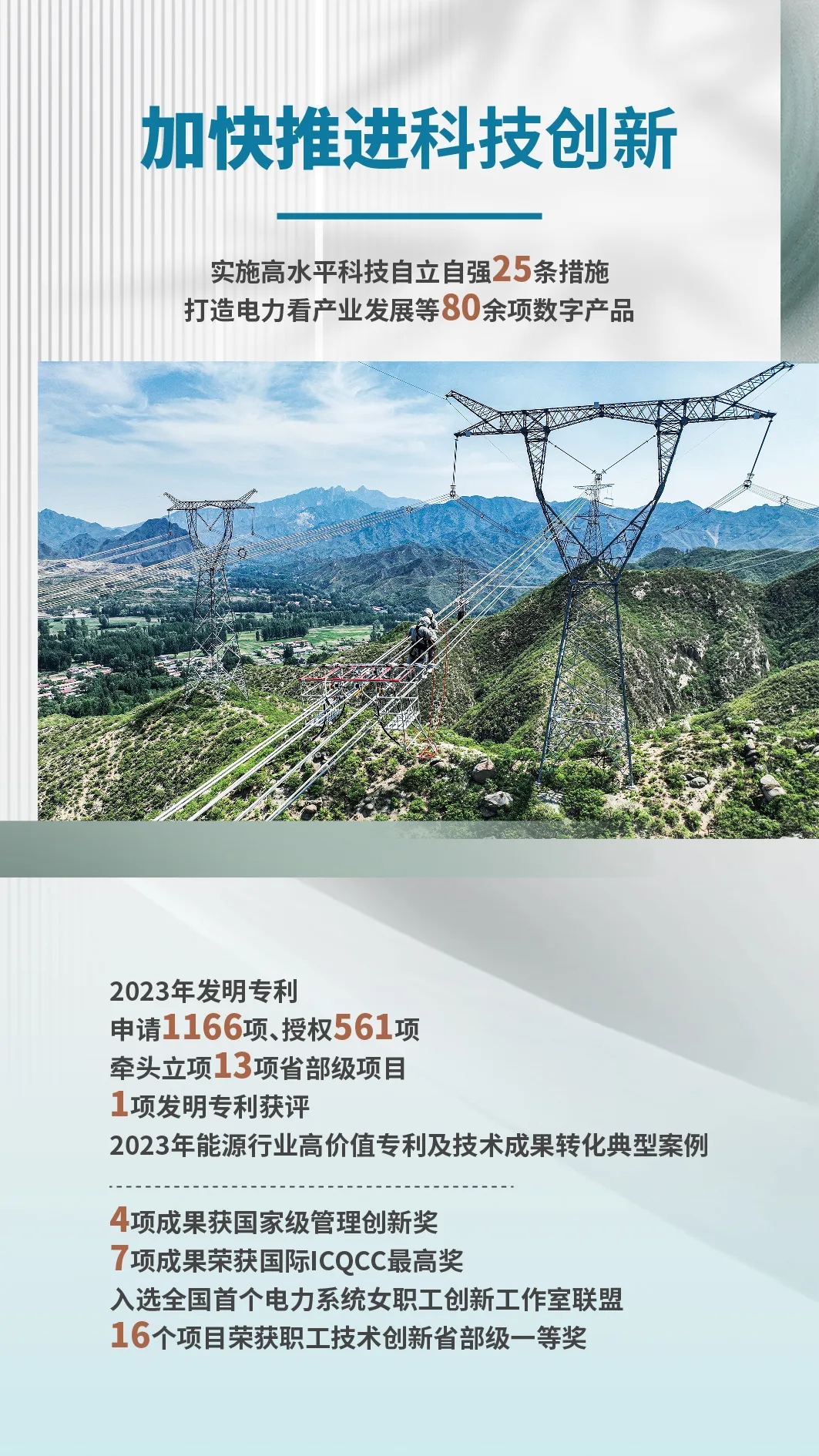 加快推进科技创新

实施高水平科技自立自强25条措施
打造电力看产业发展等80余项数字产品

2023年发明专利
申请1166项、授权561项
牵头立项13项省部级项目
1项发明专利获评
2023年能源行业高价值专利及技术成果转化典型案例

4项成果获国家级管理创新奖
7项成果荣获国际ICQCC最高奖
入选全国首个电力系统女职工创新工作室联盟
16个项目荣获职工技术创新省部级一等奖